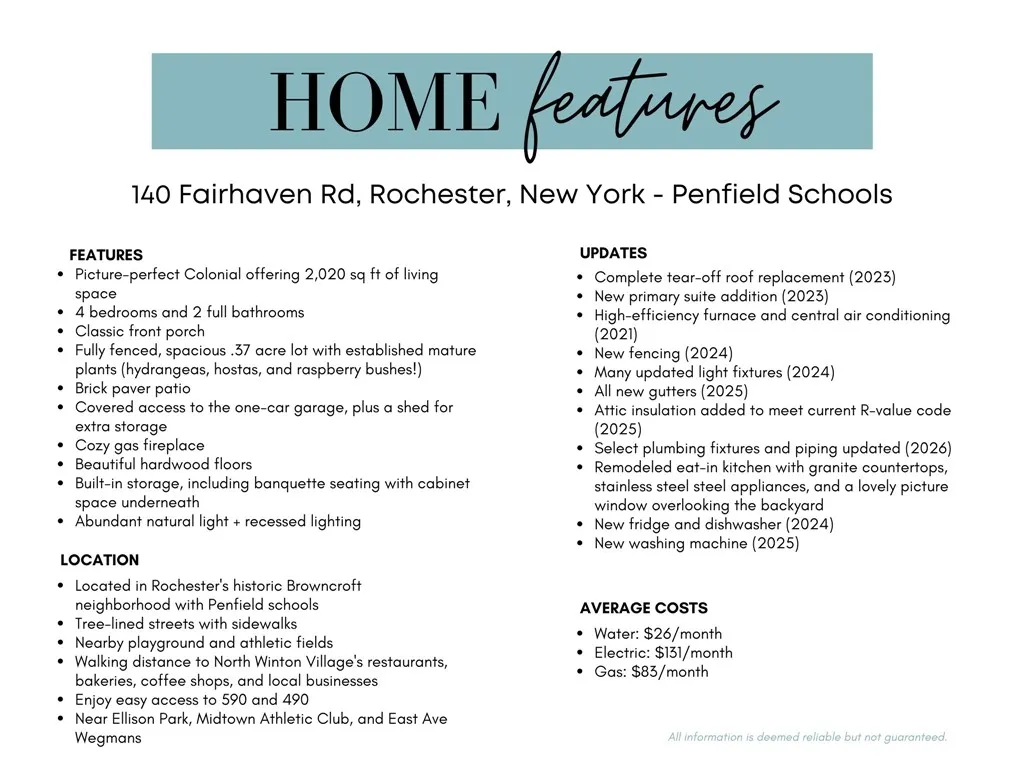 HOME features

140 Fairhaven Rd, Rochester, New York - Penfield Schools

FEATURES
• Picture-perfect Colonial offering 2,020 sq ft of living space
• 4 bedrooms and 2 full bathrooms
• Classic front porch
• Fully fenced, spacious .37 acre lot with established mature plants (hydrangeas, hostas, and raspberry bushes!)
• Brick paver patio
• Covered access to the one-car garage, plus a shed for extra storage
• Cozy gas fireplace
• Beautiful hardwood floors
• Built-in storage, including banquette seating with cabinet space underneath
• Abundant natural light + recessed lighting

LOCATION
• Located in Rochester's historic Browncroft neighborhood with Penfield schools
• Tree-lined streets with sidewalks
• Nearby playground and athletic fields
• Walking distance to North Winton Village's restaurants, bakeries, coffee shops, and local businesses
• Enjoy easy access to 590 and 490
• Near Ellison Park, Midtown Athletic Club, and East Ave Wegmans

UPDATES
• Complete tear-off roof replacement (2023)
• New primary suite addition (2023)
• High-efficiency furnace and central air conditioning (2021)
• New fencing (2024)
• Many updated light fixtures (2024)
• All new gutters (2025)
• Attic insulation added to meet current R-value code (2025)
• Select plumbing fixtures and piping updated (2026)
• Remodeled eat-in kitchen with granite countertops, stainless steel steel appliances, and a lovely picture window overlooking the backyard
• New fridge and dishwasher (2024)
• New washing machine (2025)

AVERAGE COSTS
• Water: $26/month
• Electric: $131/month
• Gas: $83/month

All information is deemed reliable but not guaranteed.